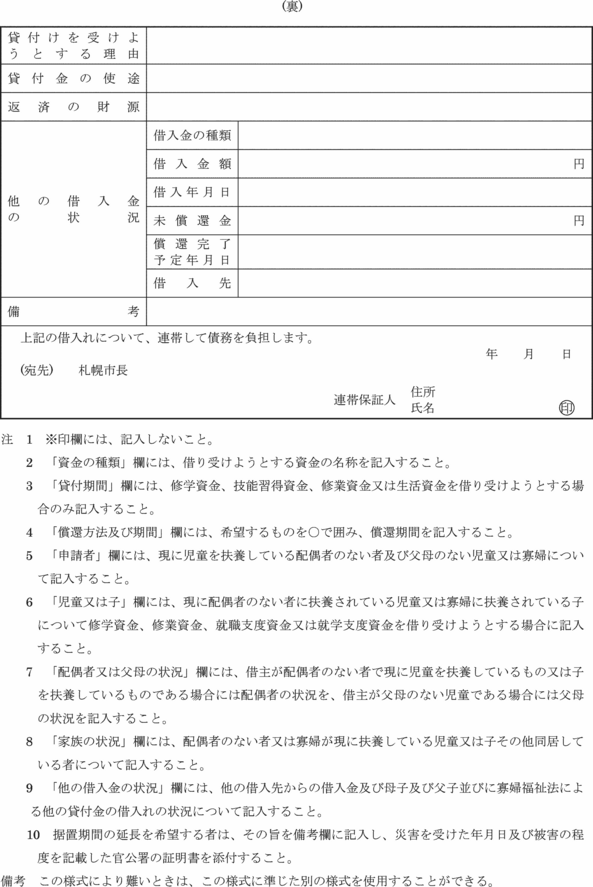 (裏)

| 貸付けを受けようとする理由 | | |
|---|---|---|
| 貸付金の使途 | | |
| 返済の財源 | | |
| 他の借入金の状況 | 借入金の種類 | |
| | 借入金額 | 円 |
| | 借入年月日 | |
| | 未償還金 | 円 |
| | 償還完了予定年月日 | |
| | 借入先 | |
| 備考 | | |

上記の借入れについて、連帯して債務を負担します。

年　月　日

(宛先)　札幌市長

連帯保証人　住所
氏名　㊞

注　1　※印欄には、記入しないこと。

2　「資金の種類」欄には、借り受けようとする資金の名称を記入すること。

3　「貸付期間」欄には、修学資金、技能習得資金、修業資金又は生活資金を借り受けようとする場合のみ記入すること。

4　「償還方法及び期間」欄には、希望するものを○で囲み、償還期間を記入すること。

5　「申請者」欄には、現に児童を扶養している配偶者のない者及び父母のない児童又は寡婦について記入すること。

6　「児童又は子」欄には、現に配偶者のない者に扶養されている児童又は寡婦に扶養されている子について修学資金、修業資金、就職支度資金又は就学支度資金を借り受けようとする場合に記入すること。

7　「配偶者又は父母の状況」欄には、借主が配偶者のない者で現に児童を扶養しているもの又は子を扶養しているものである場合には配偶者の状況を、借主が父母のない児童である場合には父母の状況を記入すること。

8　「家族の状況」欄には、配偶者のない者又は寡婦が現に扶養している児童又は子その他同居している者について記入すること。

9　「他の借入金の状況」欄には、他の借入先からの借入金及び母子及び父子並びに寡婦福祉法による他の貸付金の借入れの状況について記入すること。

10　据置期間の延長を希望する者は、その旨を備考欄に記入し、災害を受けた年月日及び被害の程度を記載した官公署の証明書を添付すること。

備考　この様式により難いときは、この様式に準じた別の様式を使用することができる。